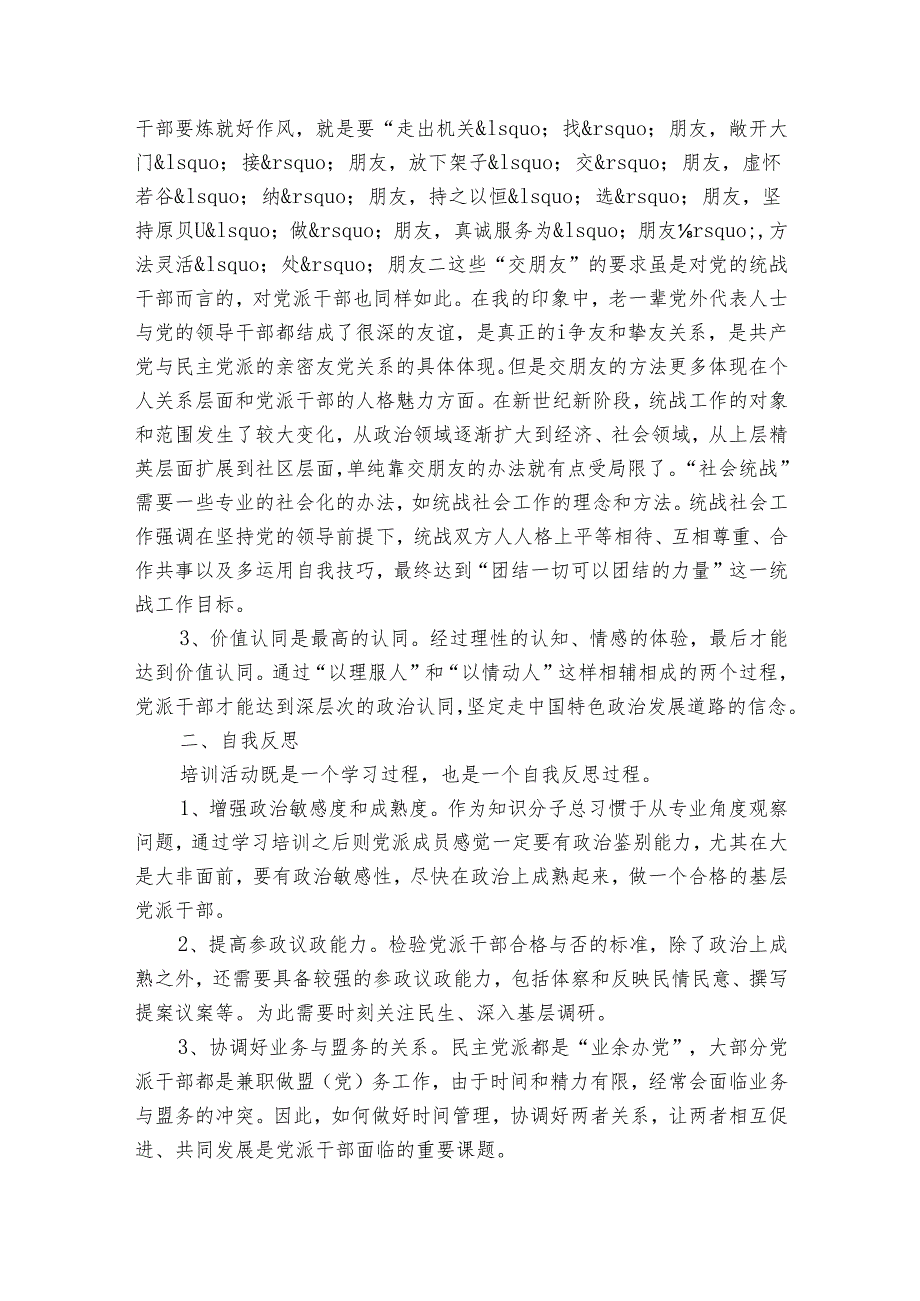 干部要炼就好作风，就是要“走出机关&lsquo；找&rsquo；朋友，敞开大门&lsquo；接&rsquo；朋友，放下架子&lsquo；交&rsquo；朋友，虚怀若谷&lsquo；纳&rsquo；朋友，持之以恒&lsquo；选&rsquo；朋友，坚持原贝U&lsquo；做&rsquo；朋友，真诚服务为&lsquo；朋友⅛rsquo;,方法灵活&lsquo；处&rsquo；朋友二这些“交朋友”的要求虽是对党的统战干部而言的，对党派干部也同样如此。在我的印象中，老一辈党外代表人士与党的领导干部都结成了很深的友谊，是真正的i争友和挚友关系，是共产党与民主党派的亲密友党关系的具体体现。但是交朋友的方法更多体现在个人关系层面和党派干部的人格魅力方面。在新世纪新阶段，统战工作的对象和范围发生了较大变化，从政治领域逐渐扩大到经济、社会领域，从上层精英层面扩展到社区层面，单纯靠交朋友的办法就有点受局限了。“社会统战”需要一些专业的社会化的办法，如统战社会工作的理念和方法。统战社会工作强调在坚持党的领导前提下，统战双方人人格上平等相待、互相尊重、合作共事以及多运用自我技巧，最终达到“团结一切可以团结的力量”这一统战工作目标。

3、价值认同是最高的认同。经过理性的认知、情感的体验，最后才能达到价值认同。通过“以理服人”和“以情动人”这样相辅相成的两个过程，党派干部才能达到深层次的政治认同，坚定走中国特色政治发展道路的信念。

二、自我反思

培训活动既是一个学习过程，也是一个自我反思过程。

1、增强政治敏感度和成熟度。作为知识分子总习惯于从专业角度观察问题，通过学习培训之后则党派成员感觉一定要有政治鉴别能力，尤其在大是大非面前，要有政治敏感性，尽快在政治上成熟起来，做一个合格的基层党派干部。

2、提高参政议政能力。检验党派干部合格与否的标准，除了政治上成熟之外，还需要具备较强的参政议政能力，包括体察和反映民情民意、撰写提案议案等。为此需要时刻关注民生、深入基层调研。

3、协调好业务与盟务的关系。民主党派都是“业余办党”，大部分党派干部都是兼职做盟（党）务工作，由于时间和精力有限，经常会面临业务与盟务的冲突。因此，如何做好时间管理，协调好两者关系，让两者相互促进、共同发展是党派干部面临的重要课题。